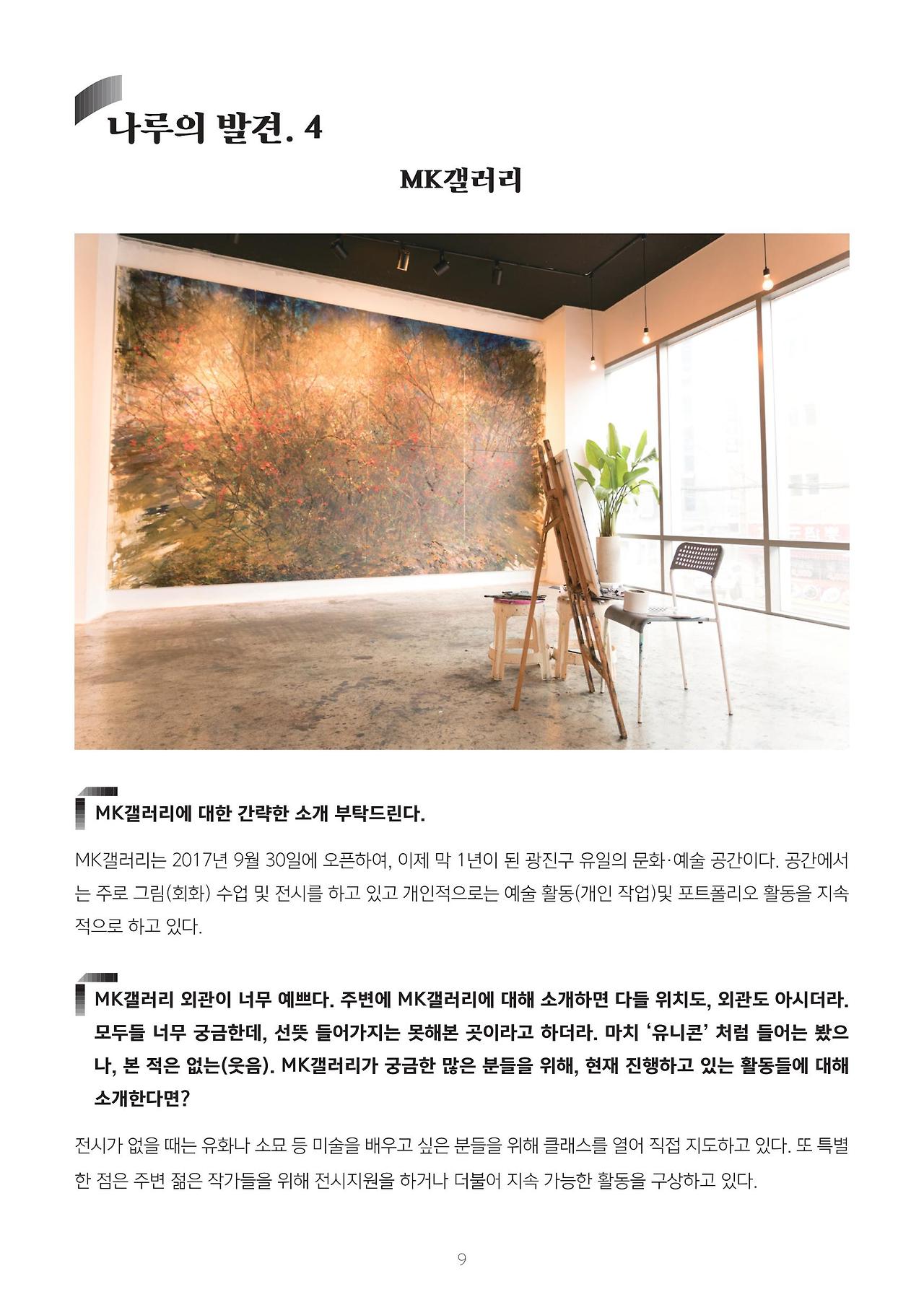 나루의 발견. 4

MK갤러리

MK갤러리에 대한 간략한 소개 부탁드린다.

MK갤러리는 2017년 9월 30일에 오픈하여, 이제 막 1년이 된 광진구 유일의 문화·예술 공간이다. 공간에서는 주로 그림(회화) 수업 및 전시를 하고 있고 개인적으로는 예술 활동(개인 작업)및 포트폴리오 활동을 지속적으로 하고 있다.

MK갤러리 외관이 너무 예쁘다. 주변에 MK갤러리에 대해 소개하면 다들 위치도, 외관도 아시더라. 모두들 너무 궁금한데, 선뜻 들어가지는 못해본 곳이라고 하더라. 마치 '유니콘' 처럼 들어는 봤으나, 본 적은 없는(웃음). MK갤러리가 궁금한 많은 분들을 위해, 현재 진행하고 있는 활동들에 대해 소개한다면?

전시가 없을 때는 유화나 소묘 등 미술을 배우고 싶은 분들을 위해 클래스를 열어 직접 지도하고 있다. 또 특별한 점은 주변 젊은 작가들을 위해 전시지원을 하거나 더불어 지속 가능한 활동을 구상하고 있다.

9